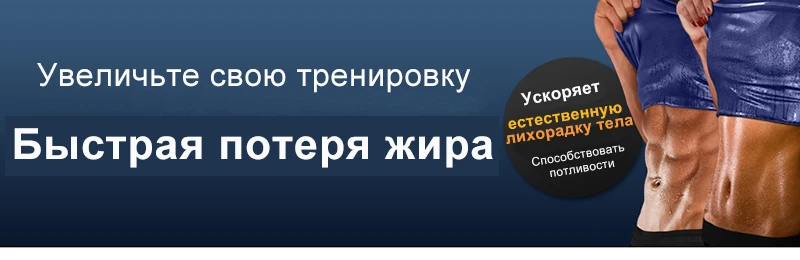 Увеличьте свою тренировку

Быстрая потеря жира

Ускоряет

естественную лихорадку тела

Способствовать потливости